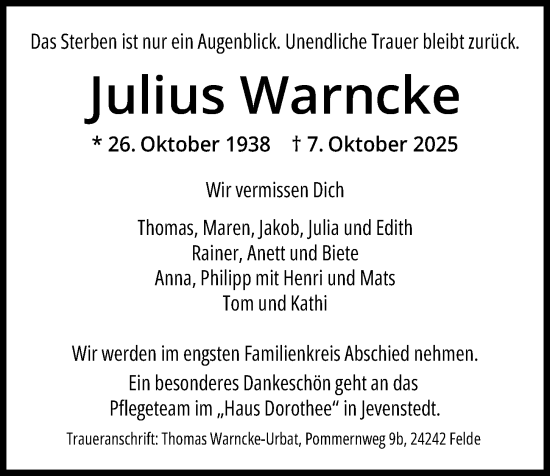 Das Sterben ist nur ein Augenblick. Unendliche Trauer bleibt zurück.

Julius Warncke

* 26. Oktober 1938 † 7. Oktober 2025

Wir vermissen Dich

Thomas, Maren, Jakob, Julia und Edith
Rainer, Anett und Biete
Anna, Philipp mit Henri und Mats
Tom und Kathi

Wir werden im engsten Familienkreis Abschied nehmen.
Ein besonderes Dankeschön geht an das Pflegeteam im „Haus Dorothee“ in Jevenstedt.

Traueranschrift: Thomas Warncke-Urbat, Pommernweg 9b, 24242 Felde